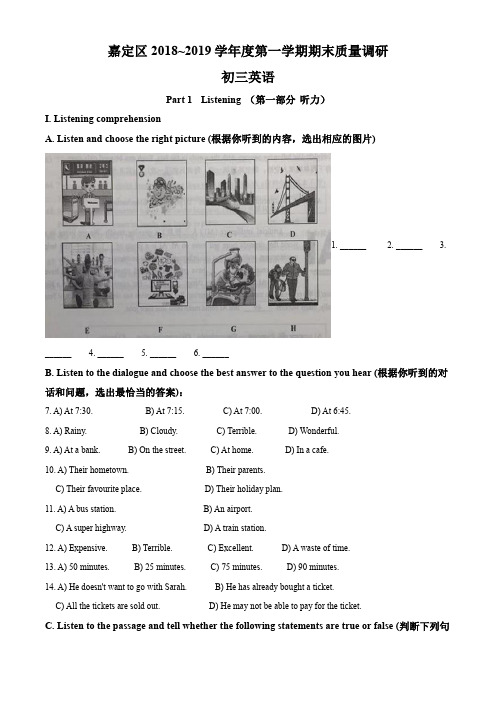 嘉定区 2018~2019 学年度第一学期期末质量调研

初三英语

Part 1 Listening （第一部分 听力）

I. Listening comprehension

A. Listen and choose the right picture (根据你听到的内容，选出相应的图片)

A B C D

E F G H

1. ______ 2. ______ 3. ______ 4. ______ 5. ______ 6. ______

B. Listen to the dialogue and choose the best answer to the question you hear (根据你听到的对话和问题，选出最恰当的答案)：

7. A) At 7:30. B) At 7:15. C) At 7:00. D) At 6:45.

8. A) Rainy. B) Cloudy. C) Terrible. D) Wonderful.

9. A) At a bank. B) On the street. C) At home. D) In a cafe.

10. A) Their hometown. B) Their parents.
C) Their favourite place. D) Their holiday plan.

11. A) A bus station. B) An airport.
C) A super highway. D) A train station.

12. A) Expensive. B) Terrible. C) Excellent. D) A waste of time.

13. A) 50 minutes. B) 25 minutes. C) 75 minutes. D) 90 minutes.

14. A) He doesn't want to go with Sarah. B) He has already bought a ticket.
C) All the tickets are sold out. D) He may not be able to pay for the ticket.

C. Listen to the passage and tell whether the following statements are true or false (判断下列句